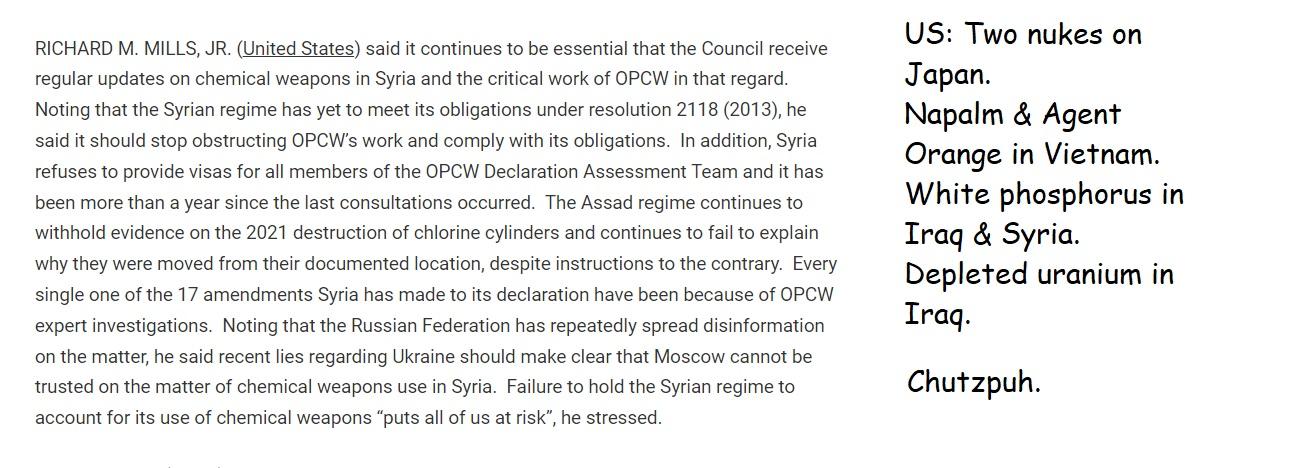 RICHARD M. MILLS, JR. (United States) said it continues to be essential that the Council receive regular updates on chemical weapons in Syria and the critical work of OPCW in that regard. Noting that the Syrian regime has yet to meet its obligations under resolution 2118 (2013), he said it should stop obstructing OPCW's work and comply with its obligations. In addition, Syria refuses to provide visas for all members of the OPCW Declaration Assessment Team and it has been more than a year since the last consultations occurred. The Assad regime continues to withhold evidence on the 2021 destruction of chlorine cylinders and continues to fail to explain why they were moved from their documented location, despite instructions to the contrary. Every single one of the 17 amendments Syria has made to its declaration have been because of OPCW expert investigations. Noting that the Russian Federation has repeatedly spread disinformation on the matter, he said recent lies regarding Ukraine should make clear that Moscow cannot be trusted on the matter of chemical weapons use in Syria. Failure to hold the Syrian regime to account for its use of chemical weapons "puts all of us at risk", he stressed.

US: Two nukes on Japan.
Napalm & Agent Orange in Vietnam.
White phosphorus in Iraq & Syria.
Depleted uranium in Iraq.

Chutzpuh.